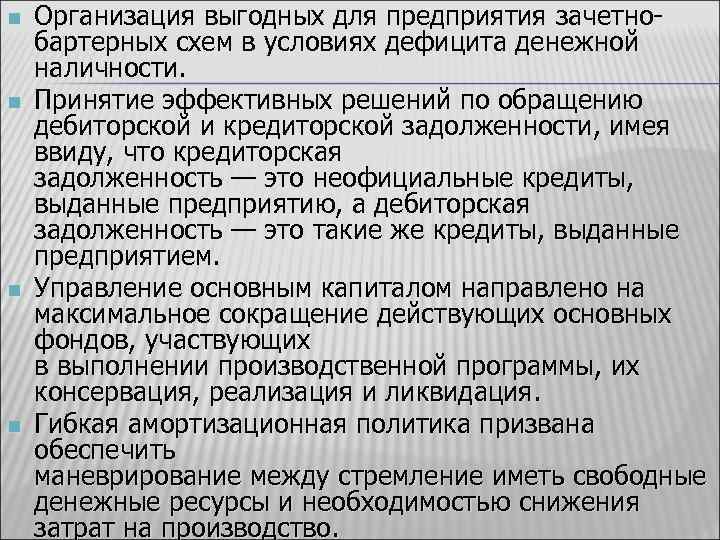 Организация выгодных для предприятия зачетно-бартерных схем в условиях дефицита денежной наличности.

Принятие эффективных решений по обращению дебиторской и кредиторской задолженности, имея ввиду, что кредиторская задолженность — это неофициальные кредиты, выданные предприятию, а дебиторская задолженность — это такие же кредиты, выданные предприятием.

Управление основным капиталом направлено на максимальное сокращение действующих основных фондов, участвующих в выполнении производственной программы, их консервация, реализация и ликвидация.

Гибкая амортизационная политика призвана обеспечить маневрирование между стремление иметь свободные денежные ресурсы и необходимостью снижения затрат на производство.